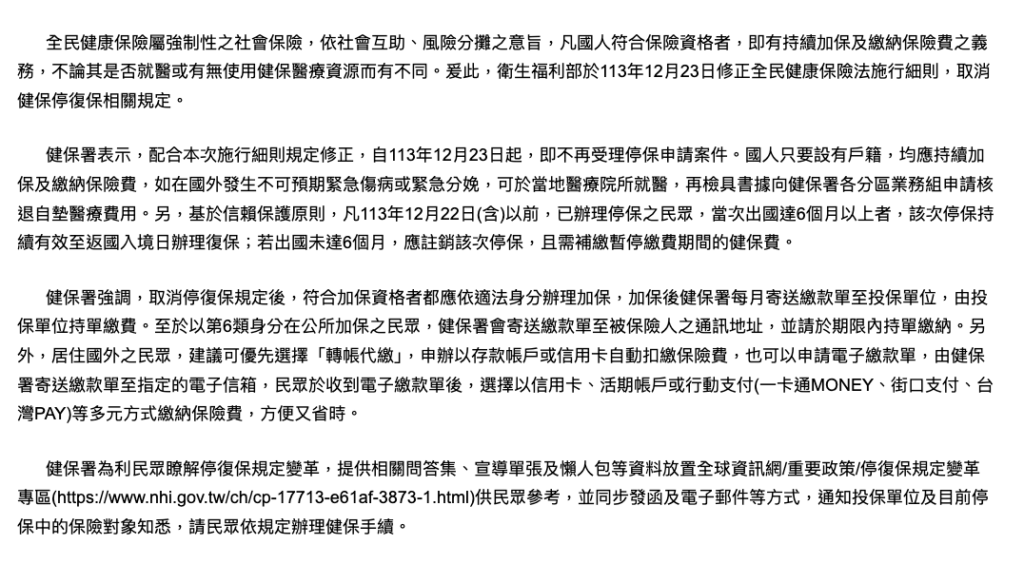 全民健康保險屬強制性之社會保險，依社會互助、風險分攤之意旨，凡國人符合保險資格者，即有持續加保及繳納保險費之義務，不論其是否就醫或有無使用健保醫療資源而有不同。爰此，衛生福利部於113年12月23日修正全民健康保險法施行細則，取消健保停復保相關規定。

健保署表示，配合本次施行細則規定修正，自113年12月23日起，即不再受理停保申請案件。國人只要設有戶籍，均應持續加保及繳納保險費，如在國外發生不可預期緊急傷病或緊急分娩，可於當地醫療院所就醫，再檢具書據向健保署各分區業務組申請核退自墊醫療費用。另，基於信賴保護原則，凡113年12月22日(含)以前，已辦理停保之民眾，當次出國達6個月以上者，該次停保持續有效至返國入境日辦理復保；若出國未達6個月，應註銷該次停保，且需補繳暫停繳費期間的健保費。

健保署強調，取消停復保規定後，符合加保資格者都應依適法身分辦理加保，加保後健保署每月寄送繳款單至投保單位，由投保單位持單繳費。至於以第6類身分在公所加保之民眾，健保署會寄送繳款單至被保險人之通訊地址，並請於期限內持單繳納。另外，居住國外之民眾，建議可優先選擇「轉帳代繳」，申辦以存款帳戶或信用卡自動扣繳保險費，也可以申請電子繳款單，由健保署寄送繳款單至指定的電子信箱，民眾於收到電子繳款單後，選擇以信用卡、活期帳戶或行動支付(一卡通MONEY、街口支付、台灣PAY)等多元方式繳納保險費，方便又省時。

健保署為利民眾瞭解停復保規定變革，提供相關問答集、宣導單張及懶人包等資料放置全球資訊網/重要政策/停復保規定變革專區(https://www.nhi.gov.tw/ch/cp-17713-e61af-3873-1.html)供民眾參考，並同步發函及電子郵件等方式，通知投保單位及目前停保中的保險對象知悉，請民眾依規定辦理健保手續。